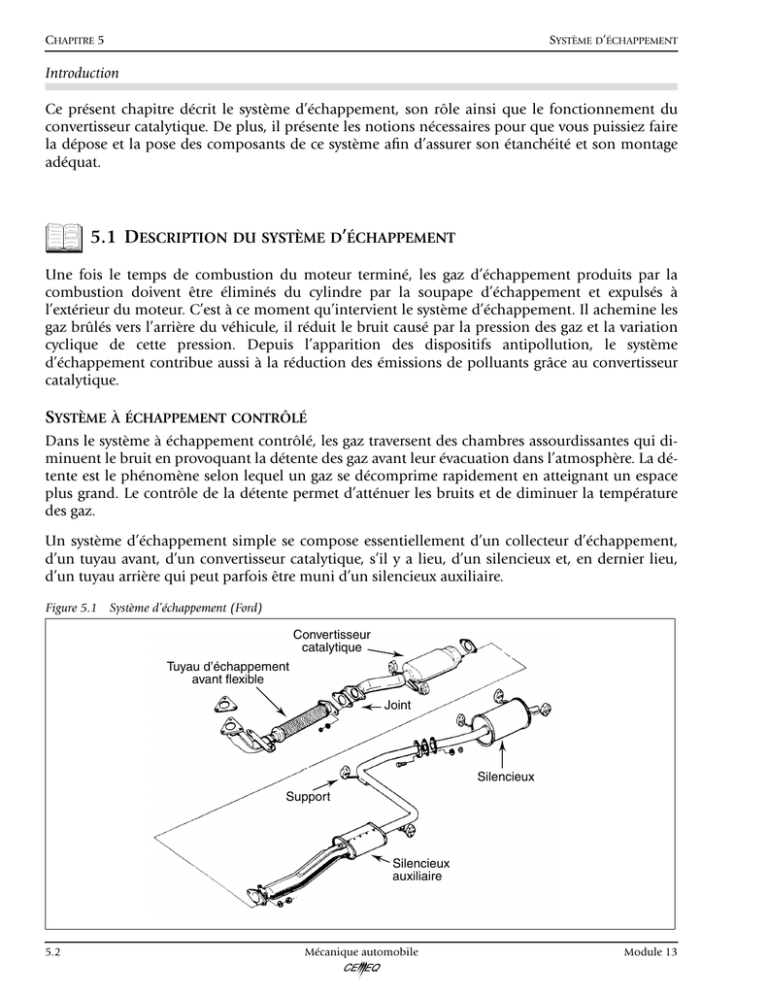 CHAPITRE 5

SYSTÈME D'ÉCHAPPEMENT

Introduction

Ce présent chapitre décrit le système d'échappement, son rôle ainsi que le fonctionnement du convertisseur catalytique. De plus, il présente les notions nécessaires pour que vous puissiez faire la dépose et la pose des composants de ce système afin d'assurer son étanchéité et son montage adéquat.

5.1 DESCRIPTION DU SYSTÈME D'ÉCHAPPEMENT

Une fois le temps de combustion du moteur terminé, les gaz d'échappement produits par la combustion doivent être éliminés du cylindre par la soupape d'échappement et expulsés à l'extérieur du moteur. C'est à ce moment qu'intervient le système d'échappement. Il achemine les gaz brûlés vers l'arrière du véhicule, il réduit le bruit causé par la pression des gaz et la variation cyclique de cette pression. Depuis l'apparition des dispositifs antipollution, le système d'échappement contribue aussi à la réduction des émissions de polluants grâce au convertisseur catalytique.

SYSTÈME À ÉCHAPPEMENT CONTRÔLÉ

Dans le système à échappement contrôlé, les gaz traversent des chambres assourdissantes qui diminuent le bruit en provoquant la détente des gaz avant leur évacuation dans l'atmosphère. La détente est le phénomène selon lequel un gaz se décomprime rapidement en atteignant un espace plus grand. Le contrôle de la détente permet d'atténuer les bruits et de diminuer la température des gaz.

Un système d'échappement simple se compose essentiellement d'un collecteur d'échappement, d'un tuyau avant, d'un convertisseur catalytique, s'il y a lieu, d'un silencieux et, en dernier lieu, d'un tuyau arrière qui peut parfois être muni d'un silencieux auxiliaire.

Figure 5.1 Système d'échappement (Ford)

Convertisseur catalytique

Tuyau d'échappement avant flexible

Joint

Silencieux

Support

Silencieux auxiliaire

5.2

Mécanique automobile
CEMEQ

Module 13